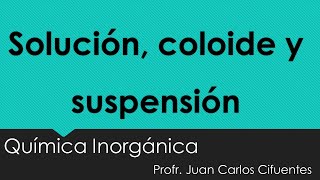 Solución, coloide y suspensión

Química Inorgánica

Profr. Juan Carlos Cifuentes